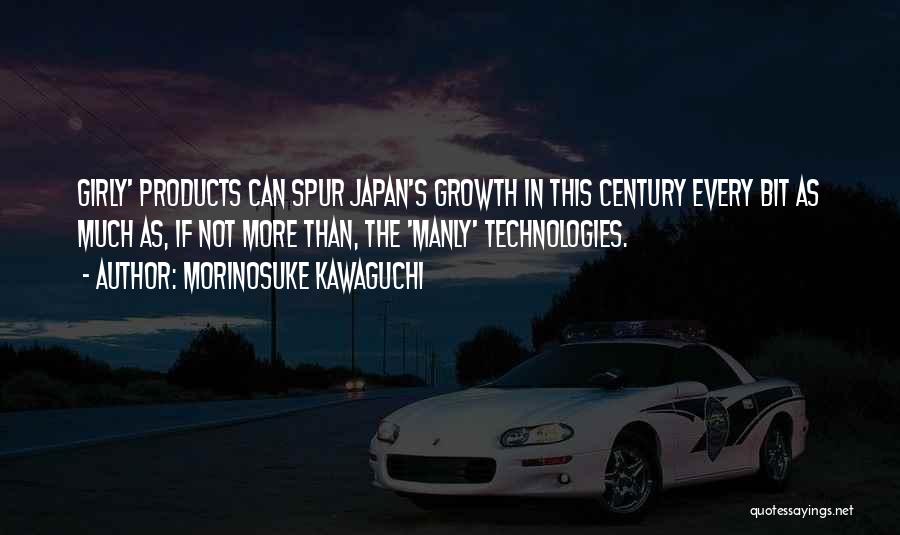 GIRLY' PRODUCTS CAN SPUR JAPAN'S GROWTH IN THIS CENTURY EVERY BIT AS MUCH AS, IF NOT MORE THAN, THE 'MANLY' TECHNOLOGIES.
- AUTHOR: MORINOSUKE KAWAGUCHI

quotessayings.net